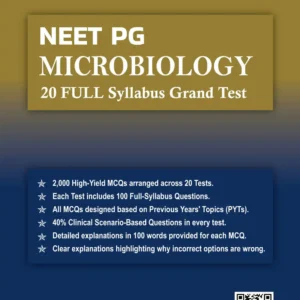 NEET PG
MICROBIOLOGY
20 FULL Syllabus Grand Test

★ 2,000 High-Yield MCQs arranged across 20 Tests.
★ Each Test includes 100 Full-Syllabus Questions.
★ All MCQs designed based on Previous Years' Topics (PYTs).
★ 40% Clinical Scenario-Based Questions in every test.
★ Detailed explanations in 100 words provided for each MCQ.
★ Clear explanations highlighting why incorrect options are wrong.